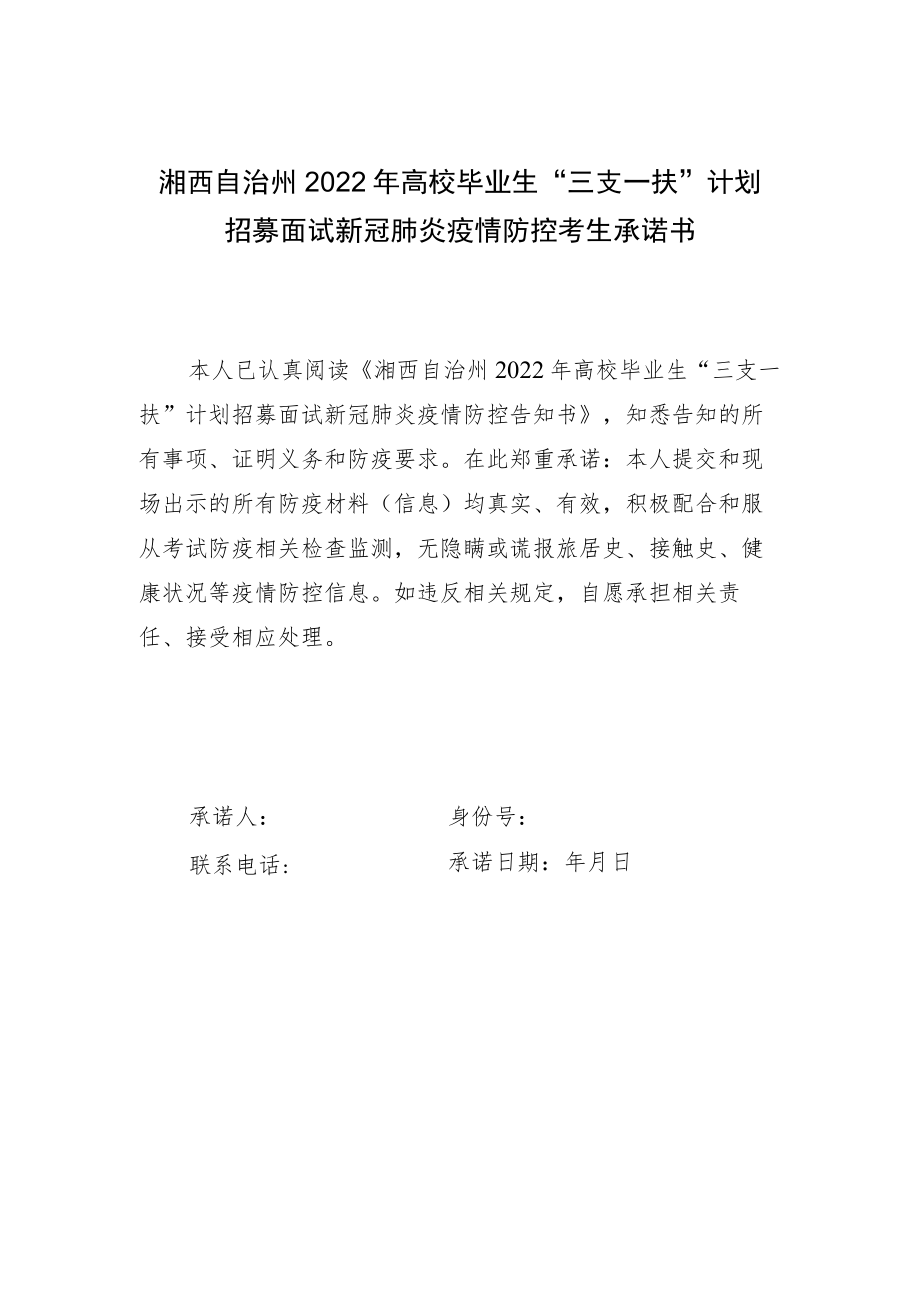 湘西自治州2022年高校毕业生“三支一扶”计划招募面试新冠肺炎疫情防控考生承诺书

本人已认真阅读《湘西自治州2022年高校毕业生“三支一扶”计划招募面试新冠肺炎疫情防控告知书》，知悉告知的所有事项、证明义务和防疫要求。在此郑重承诺：本人提交和现场出示的所有防疫材料（信息）均真实、有效，积极配合和服从考试防疫相关检查监测，无隐瞒或谎报旅居史、接触史、健康状况等疫情防控信息。如违反相关规定，自愿承担相关责任、接受相应处理。

承诺人：

身份号：

联系电话：

承诺日期：年月日